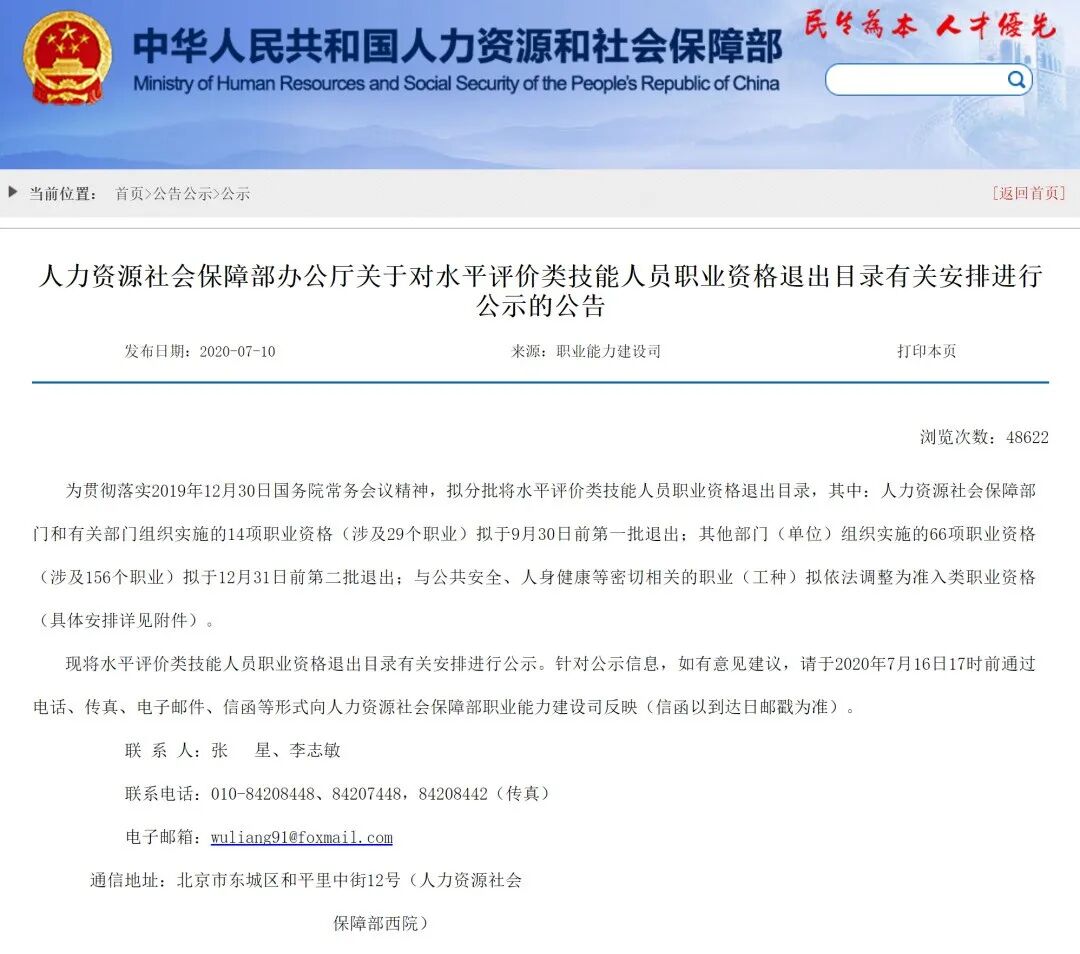 中华人民共和国人力资源和社会保障部
Ministry of Human Resources and Social Security of the People's Republic of China
民生为本 人才优先

当前位置： 首页>公告公示>公示
[返回首页]

人力资源社会保障部办公厅关于对水平评价类技能人员职业资格退出目录有关安排进行公示的公告

发布日期：2020-07-10 来源：职业能力建设司 打印本页

浏览次数：48622

为贯彻落实2019年12月30日国务院常务会议精神，拟分批将水平评价类技能人员职业资格退出目录，其中：人力资源社会保障部门和有关部门组织实施的14项职业资格（涉及29个职业）拟于9月30日前第一批退出；其他部门（单位）组织实施的66项职业资格（涉及156个职业）拟于12月31日前第二批退出；与公共安全、人身健康等密切相关的职业（工种）拟依法调整为准入类职业资格（具体安排详见附件）。

现将水平评价类技能人员职业资格退出目录有关安排进行公示。针对公示信息，如有意见建议，请于2020年7月16日17时前通过电话、传真、电子邮件、信函等形式向人力资源社会保障部职业能力建设司反映（信函以到达日邮戳为准）。

联 系 人：张 星、李志敏

联系电话：010-84208448、84207448，84208442（传真）

电子邮箱：wuliang91@foxmail.com

通信地址：北京市东城区和平里中街12号（人力资源社会保障部西院）